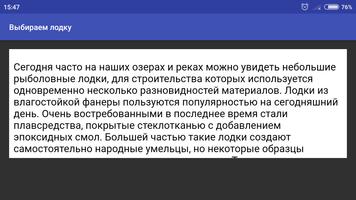 15:47

76%

Выбираем лодку

Сегодня часто на наших озерах и реках можно увидеть небольшие рыболовные лодки, для строительства которых используется одновременно несколько разновидностей материалов. Лодки из влагостойкой фанеры пользуются популярностью на сегодняшний день. Очень востребованными в последнее время стали плавсредства, покрытые стеклотканью с добавлением эпоксидных смол. Большей частью такие лодки создают самостоятельно народные умельцы, но некоторые образцы